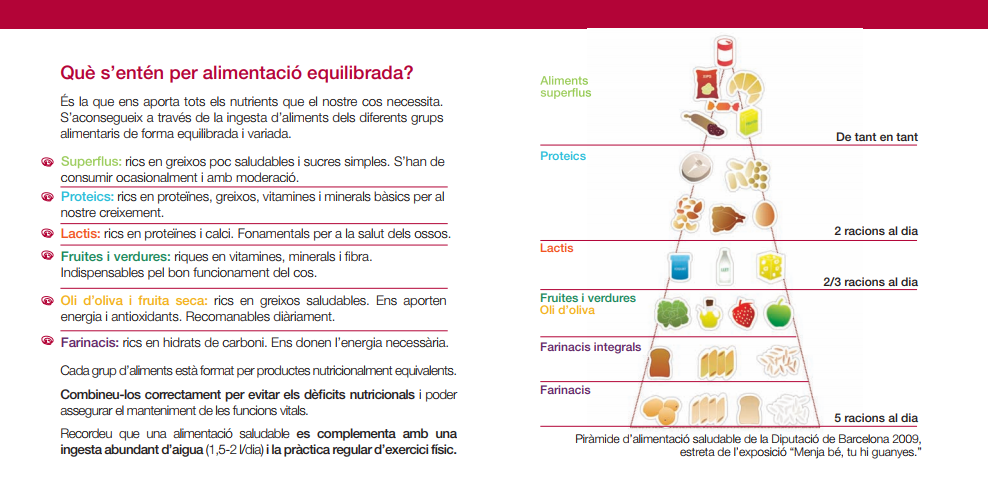 Què s'entén per alimentació equilibrada?

És la que ens aporta tots els nutrients que el nostre cos necessita. S'aconsegueix a través de la ingesta d'aliments dels diferents grups alimentaris de forma equilibrada i variada.

Superflus: rics en greixos poc saludables i sucres simples. S'han de consumir ocasionalment i amb moderació.

Proteics: rics en proteïnes, greixos, vitamines i minerals bàsics per al nostre creixement.

Lactis: rics en proteïnes i calci. Fonamentals per a la salut dels ossos.

Fruites i verdures: riques en vitamines, minerals i fibra. Indispensables pel bon funcionament del cos.

Oli d'oliva i fruita seca: rics en greixos saludables. Ens aporten energia i antioxidants. Recomanables diàriament.

Farinacis: rics en hidrats de carboni. Ens donen l'energia necessària.

Cada grup d'aliments està format per productes nutricionalment equivalents.

Combineu-los correctament per evitar els dèficits nutricionals i poder assegurar el manteniment de les funcions vitals.

Recordeu que una alimentació saludable es complementa amb una ingesta abundant d'aigua (1,5-2 l/dia) i la pràctica regular d'exercici físic.

Aliments superflus

De tant en tant

Proteics

2 racions al dia

Lactis

2/3 racions al dia

Fruites i verdures
Oli d'oliva

Farinacis integrals

Farinacis

5 racions al dia

Piràmide d'alimentació saludable de la Diputació de Barcelona 2009, estreta de l'exposició "Menja bé, tu hi guanyes."